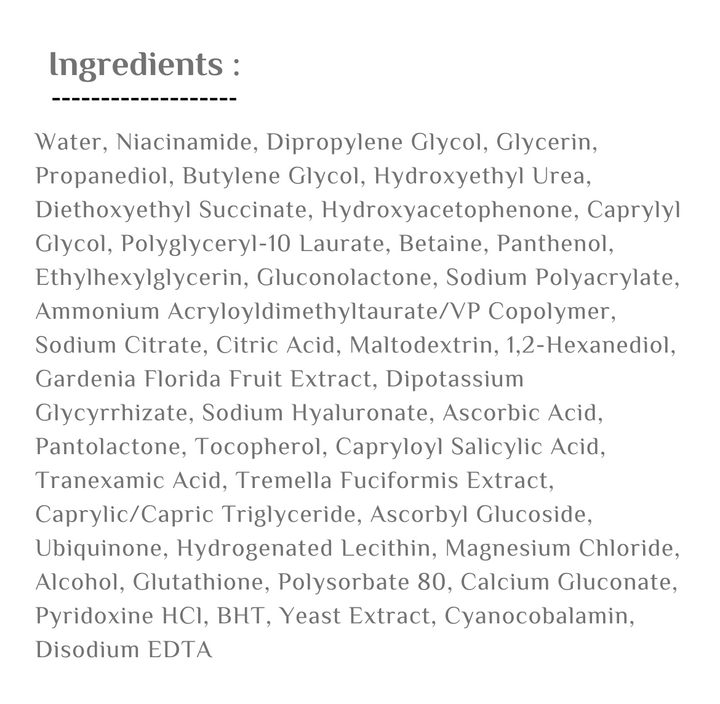 Ingredients :
-------------------

Water, Niacinamide, Dipropylene Glycol, Glycerin, Propanediol, Butylene Glycol, Hydroxyethyl Urea, Diethoxyethyl Succinate, Hydroxyacetophenone, Caprylyl Glycol, Polyglyceryl-10 Laurate, Betaine, Panthenol, Ethylhexylglycerin, Gluconolactone, Sodium Polyacrylate, Ammonium Acryloyldimethyltaurate/VP Copolymer, Sodium Citrate, Citric Acid, Maltodextrin, 1,2-Hexanediol, Gardenia Florida Fruit Extract, Dipotassium Glycyrrhizate, Sodium Hyaluronate, Ascorbic Acid, Pantolactone, Tocopherol, Capryloyl Salicylic Acid, Tranexamic Acid, Tremella Fuciformis Extract, Caprylic/Capric Triglyceride, Ascorbyl Glucoside, Ubiquinone, Hydrogenated Lecithin, Magnesium Chloride, Alcohol, Glutathione, Polysorbate 80, Calcium Gluconate, Pyridoxine HCl, BHT, Yeast Extract, Cyanocobalamin, Disodium EDTA